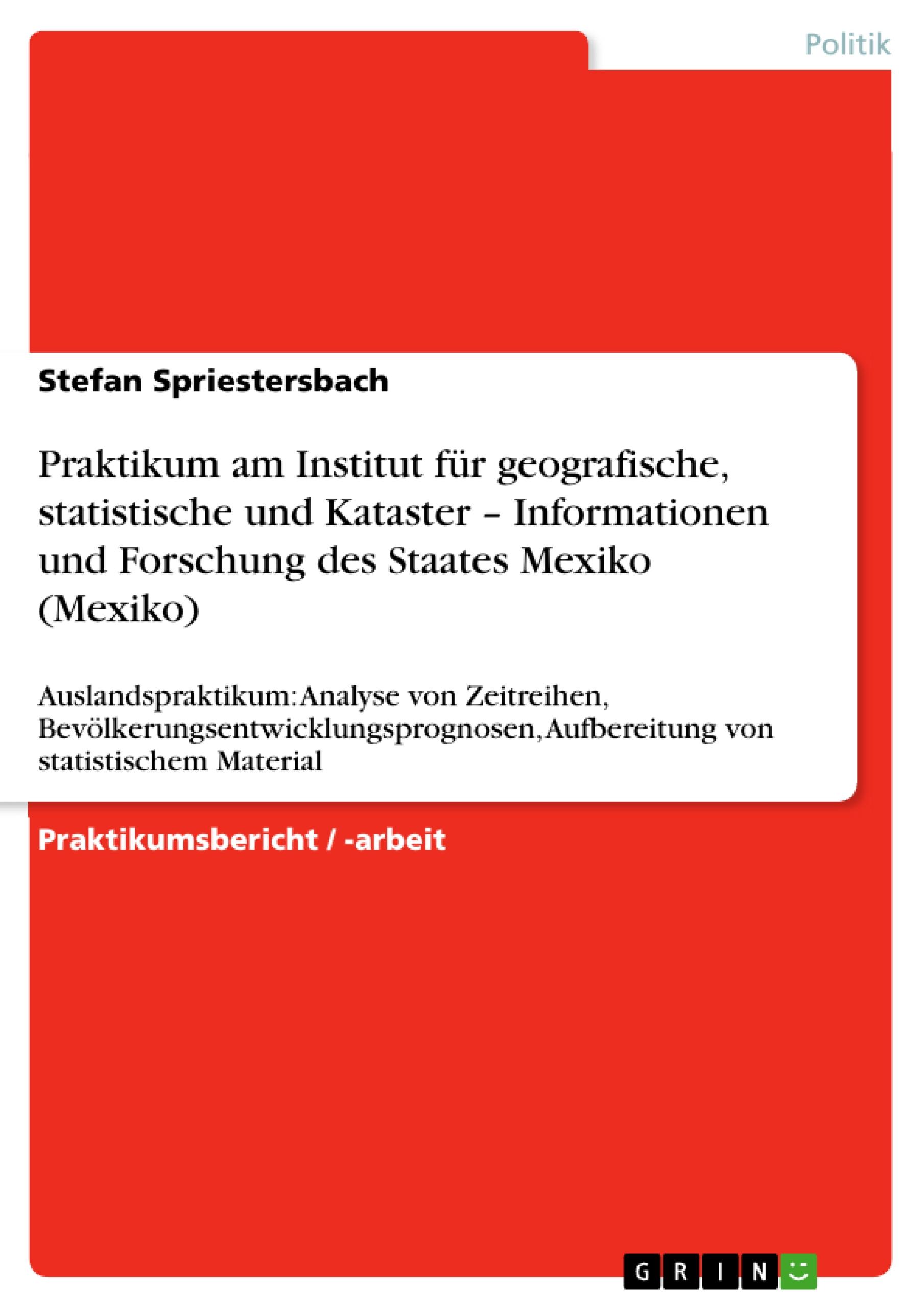 Politik

Stefan Spriestersbach

Praktikum am Institut für geografische, statistische und Kataster – Informationen und Forschung des Staates Mexiko (Mexiko)

Auslandspraktikum: Analyse von Zeitreihen, Bevölkerungsentwicklungsprognosen, Aufbereitung von statistischem Material

Praktikumsbericht / -arbeit

GRIN